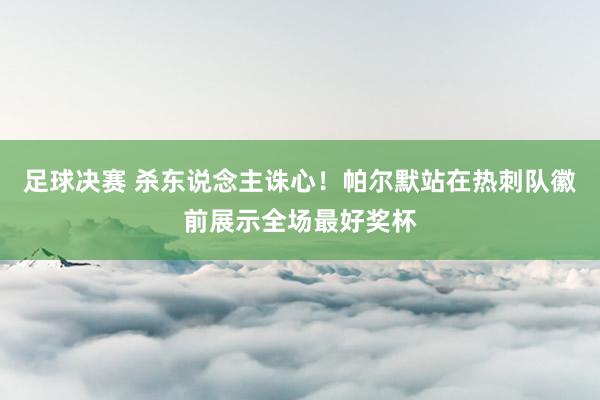 足球决赛 杀东说念主诛心！帕尔默站在热刺队徽前展示全场最好奖杯